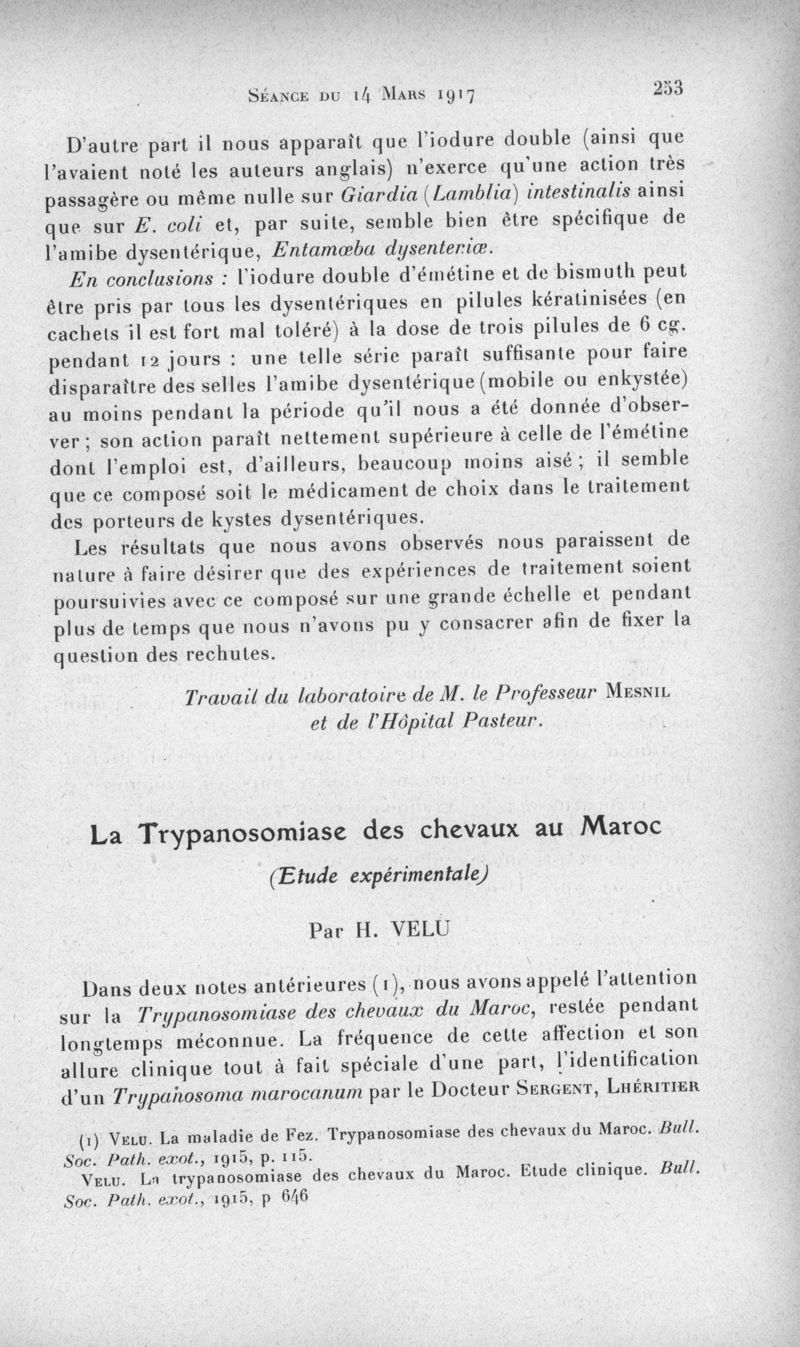 Séance du 14 Mars 1917 253

D'autre part il nous apparaît que l'iodure double (ainsi que l'avaient noté les auteurs anglais) n'exerce qu'une action très passagère ou même nulle sur Giardia (Lamblia) intestinalis ainsi que sur E. coli et, par suite, semble bien être spécifique de l'amibe dysentérique, Entamœba dysenteriæ.

En conclusions : l'iodure double d'émétine et de bismuth peut être pris par tous les dysentériques en pilules kératinisées (en cachets il est fort mal toléré) à la dose de trois pilules de 6 cg. pendant 12 jours : une telle série paraît suffisante pour faire disparaître des selles l'amibe dysentérique (mobile ou enkystée) au moins pendant la période qu'il nous a été donnée d'observer ; son action paraît nettement supérieure à celle de l'émétine dont l'emploi est, d'ailleurs, beaucoup moins aisé ; il semble que ce composé soit le médicament de choix dans le traitement des porteurs de kystes dysentériques.

Les résultats que nous avons observés nous paraissent de nature à faire désirer que des expériences de traitement soient poursuivies avec ce composé sur une grande échelle et pendant plus de temps que nous n'avons pu y consacrer afin de fixer la question des rechutes.

Travail du laboratoire de M. le Professeur Mesnil et de l'Hôpital Pasteur.

La Trypanosomiase des chevaux au Maroc

(Etude expérimentale)

Par H. VELU

Dans deux notes antérieures (1), nous avons appelé l'attention sur la Trypanosomiase des chevaux du Maroc, restée pendant longtemps méconnue. La fréquence de cette affection et son allure clinique tout à fait spéciale d'une part, l'identification d'un Trypanosoma marocanum par le Docteur Sergent, Lhéritier

(1) Velu. La maladie de Fez. Trypanosomiase des chevaux du Maroc. Bull. Soc. Path. exot., 1915, p. 115.
Velu. La trypanosomiase des chevaux du Maroc. Etude clinique. Bull. Soc. Path. exot., 1915, p 646